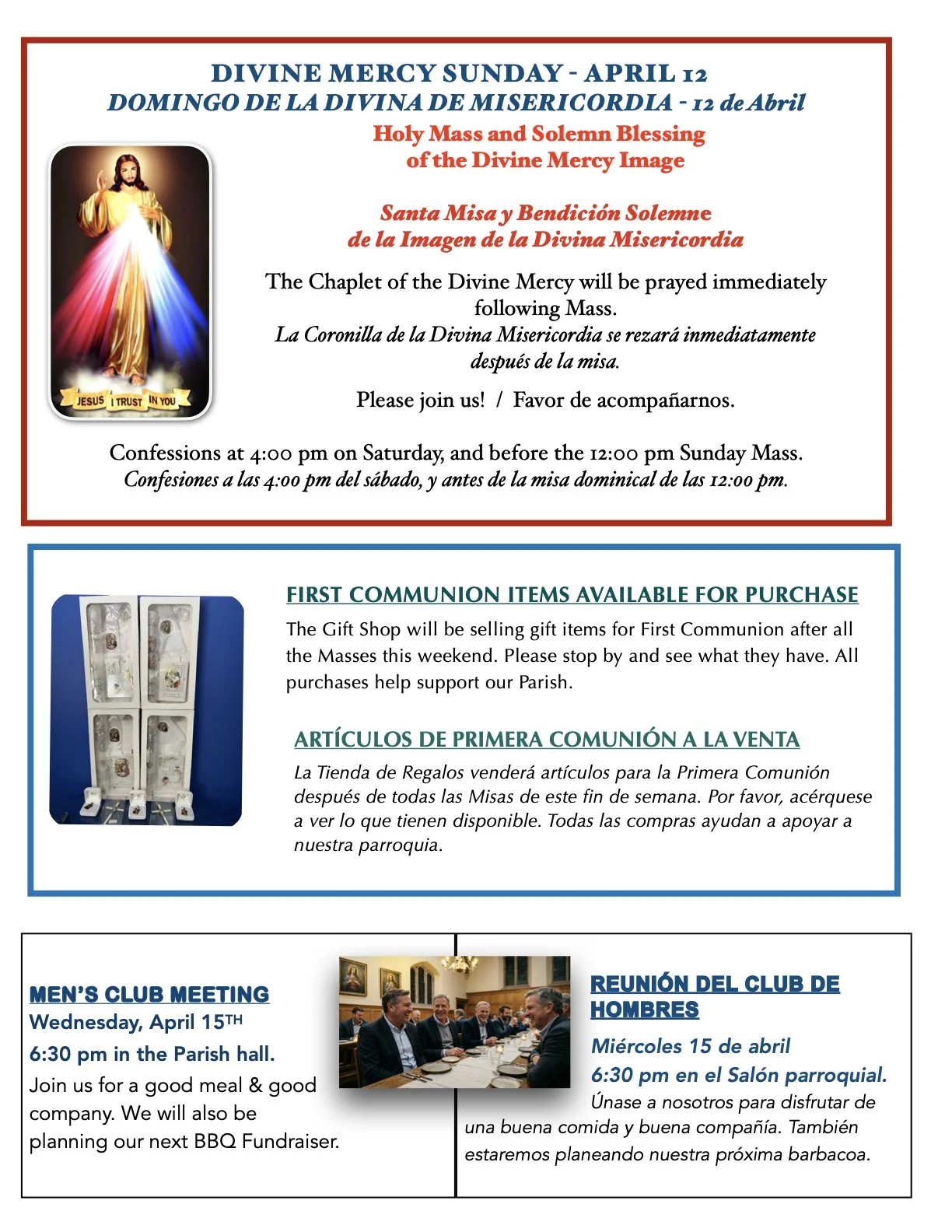 DIVINE MERCY SUNDAY - APRIL 12
DOMINGO DE LA DIVINA DE MISERICORDIA - 12 de Abril

Holy Mass and Solemn Blessing of the Divine Mercy Image

Santa Misa y Bendición Solemne de la Imagen de la Divina Misericordia

JESUS I TRUST IN YOU

The Chaplet of the Divine Mercy will be prayed immediately following Mass.
La Coronilla de la Divina Misericordia se rezará inmediatamente después de la misa.

Please join us! / Favor de acompañarnos.

Confessions at 4:00 pm on Saturday, and before the 12:00 pm Sunday Mass.
Confesiones a las 4:00 pm del sábado, y antes de la misa dominical de las 12:00 pm.

FIRST COMMUNION ITEMS AVAILABLE FOR PURCHASE

The Gift Shop will be selling gift items for First Communion after all the Masses this weekend. Please stop by and see what they have. All purchases help support our Parish.

ARTÍCULOS DE PRIMERA COMUNIÓN A LA VENTA

La Tienda de Regalos venderá artículos para la Primera Comunión después de todas las Misas de este fin de semana. Por favor, acérquese a ver lo que tienen disponible. Todas las compras ayudan a apoyar a nuestra parroquia.

MEN'S CLUB MEETING
Wednesday, April 15TH
6:30 pm in the Parish hall.
Join us for a good meal & good company. We will also be planning our next BBQ Fundraiser.

REUNIÓN DEL CLUB DE HOMBRES
Miércoles 15 de abril
6:30 pm en el Salón parroquial.
Únase a nosotros para disfrutar de una buena comida y buena compañía. También estaremos planeando nuestra próxima barbacoa.